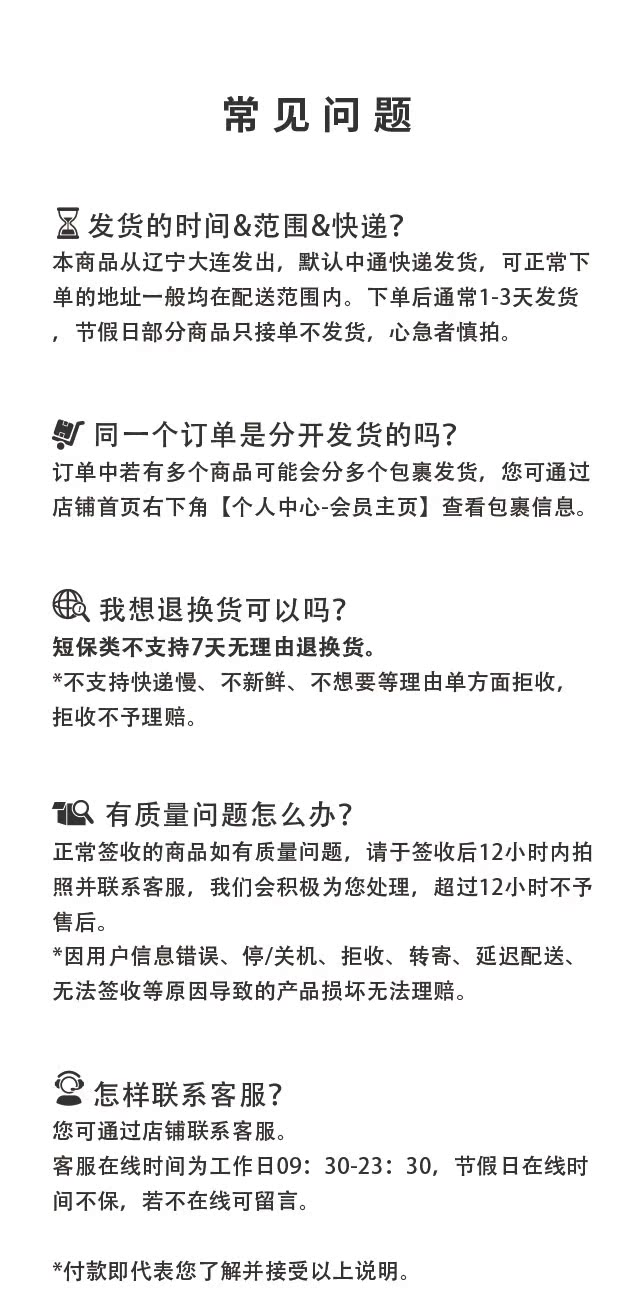 常见问题

发货的时间&范围&快递？
本商品从辽宁大连发出，默认中通快递发货，可正常下单的地址一般均在配送范围内。下单后通常1-3天发货，节假日部分商品只接单不发货，心急者慎拍。

同一个订单是分开发货的吗？
订单中若有多个商品可能会分多个包裹发货，您可通过店铺首页右下角【个人中心-会员主页】查看包裹信息。

我想退换货可以吗？
短保类不支持7天无理由退换货。
*不支持快递慢、不新鲜、不想要等理由单方面拒收，拒收不予理赔。

有质量问题怎么办？
正常签收的商品如有质量问题，请于签收后12小时内拍照并联系客服，我们会积极为您处理，超过12小时不予售后。
*因用户信息错误、停/关机、拒收、转寄、延迟配送、无法签收等原因导致的产品损坏无法理赔。

怎样联系客服？
您可通过店铺联系客服。
客服在线时间为工作日09：30-23：30，节假日在线时间不保，若不在线可留言。

*付款即代表您了解并接受以上说明。